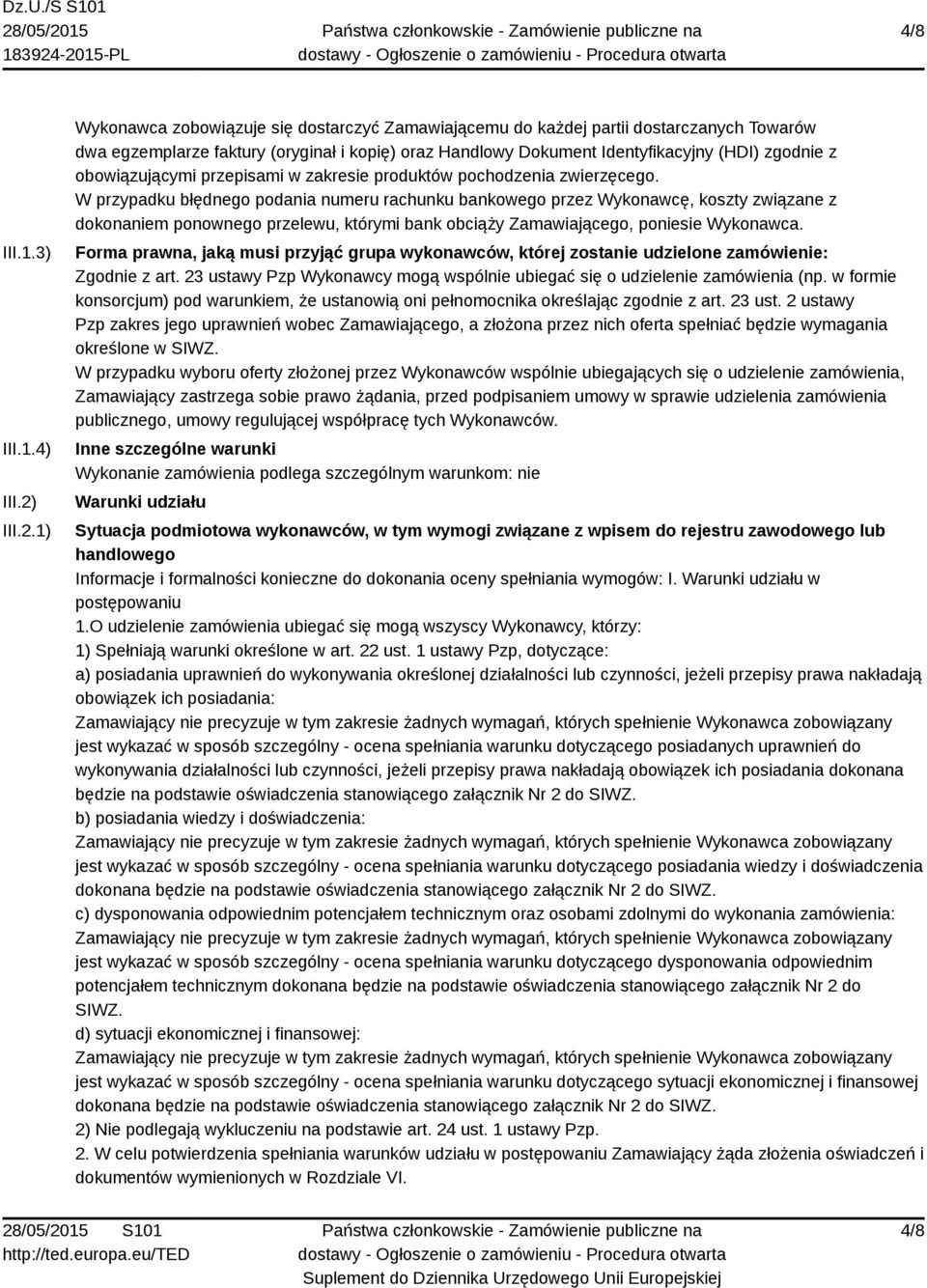 Dz.U./S S101
28/05/2015
183924-2015-PL

Państwa członkowskie - Zamówienie publiczne na dostawy - Ogłoszenie o zamówieniu - Procedura otwarta

4/8

Wykonawca zobowiązuje się dostarczyć Zamawiającemu do każdej partii dostarczanych Towarów dwa egzemplarze faktury (oryginał i kopię) oraz Handlowy Dokument Identyfikacyjny (HDI) zgodnie z obowiązującymi przepisami w zakresie produktów pochodzenia zwierzęcego.
W przypadku błędnego podania numeru rachunku bankowego przez Wykonawcę, koszty związane z dokonaniem ponownego przelewu, którymi bank obciąży Zamawiającego, poniesie Wykonawca.

III.1.3) Forma prawna, jaką musi przyjąć grupa wykonawców, której zostanie udzielone zamówienie:
Zgodnie z art. 23 ustawy Pzp Wykonawcy mogą wspólnie ubiegać się o udzielenie zamówienia (np. w formie konsorcjum) pod warunkiem, że ustanowią oni pełnomocnika określając zgodnie z art. 23 ust. 2 ustawy Pzp zakres jego uprawnień wobec Zamawiającego, a złożona przez nich oferta spełniać będzie wymagania określone w SIWZ.
W przypadku wyboru oferty złożonej przez Wykonawców wspólnie ubiegających się o udzielenie zamówienia, Zamawiający zastrzega sobie prawo żądania, przed podpisaniem umowy w sprawie udzielenia zamówienia publicznego, umowy regulującej współpracę tych Wykonawców.

III.1.4) Inne szczególne warunki
Wykonanie zamówienia podlega szczególnym warunkom: nie

III.2) Warunki udziału

III.2.1) Sytuacja podmiotowa wykonawców, w tym wymogi związane z wpisem do rejestru zawodowego lub handlowego
Informacje i formalności konieczne do dokonania oceny spełniania wymogów: I. Warunki udziału w postępowaniu
1.O udzielenie zamówienia ubiegać się mogą wszyscy Wykonawcy, którzy:
1) Spełniają warunki określone w art. 22 ust. 1 ustawy Pzp, dotyczące:
a) posiadania uprawnień do wykonywania określonej działalności lub czynności, jeżeli przepisy prawa nakładają obowiązek ich posiadania:
Zamawiający nie precyzuje w tym zakresie żadnych wymagań, których spełnienie Wykonawca zobowiązany jest wykazać w sposób szczególny - ocena spełniania warunku dotyczącego posiadanych uprawnień do wykonywania działalności lub czynności, jeżeli przepisy prawa nakładają obowiązek ich posiadania dokonana będzie na podstawie oświadczenia stanowiącego załącznik Nr 2 do SIWZ.
b) posiadania wiedzy i doświadczenia:
Zamawiający nie precyzuje w tym zakresie żadnych wymagań, których spełnienie Wykonawca zobowiązany jest wykazać w sposób szczególny - ocena spełniania warunku dotyczącego posiadania wiedzy i doświadczenia dokonana będzie na podstawie oświadczenia stanowiącego załącznik Nr 2 do SIWZ.
c) dysponowania odpowiednim potencjałem technicznym oraz osobami zdolnymi do wykonania zamówienia:
Zamawiający nie precyzuje w tym zakresie żadnych wymagań, których spełnienie Wykonawca zobowiązany jest wykazać w sposób szczególny - ocena spełniania warunku dotyczącego dysponowania odpowiednim potencjałem technicznym dokonana będzie na podstawie oświadczenia stanowiącego załącznik Nr 2 do SIWZ.
d) sytuacji ekonomicznej i finansowej:
Zamawiający nie precyzuje w tym zakresie żadnych wymagań, których spełnienie Wykonawca zobowiązany jest wykazać w sposób szczególny - ocena spełniania warunku dotyczącego sytuacji ekonomicznej i finansowej dokonana będzie na podstawie oświadczenia stanowiącego załącznik Nr 2 do SIWZ.
2) Nie podlegają wykluczeniu na podstawie art. 24 ust. 1 ustawy Pzp.
2. W celu potwierdzenia spełniania warunków udziału w postępowaniu Zamawiający żąda złożenia oświadczeń i dokumentów wymienionych w Rozdziale VI.

28/05/2015 S101
http://ted.europa.eu/TED

Państwa członkowskie - Zamówienie publiczne na dostawy - Ogłoszenie o zamówieniu - Procedura otwarta
Suplement do Dziennika Urzędowego Unii Europejskiej

4/8